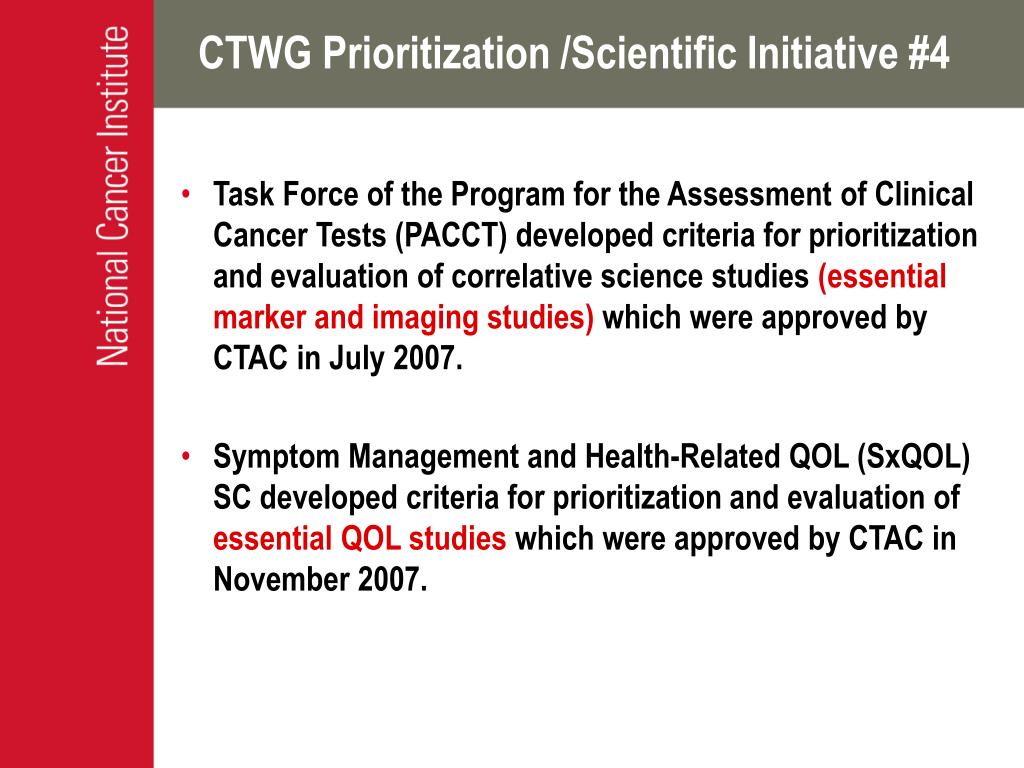 National Cancer Institute

CTWG Prioritization /Scientific Initiative #4

• Task Force of the Program for the Assessment of Clinical Cancer Tests (PACCT) developed criteria for prioritization and evaluation of correlative science studies (essential marker and imaging studies) which were approved by CTAC in July 2007.

• Symptom Management and Health-Related QOL (SxQOL) SC developed criteria for prioritization and evaluation of essential QOL studies which were approved by CTAC in November 2007.